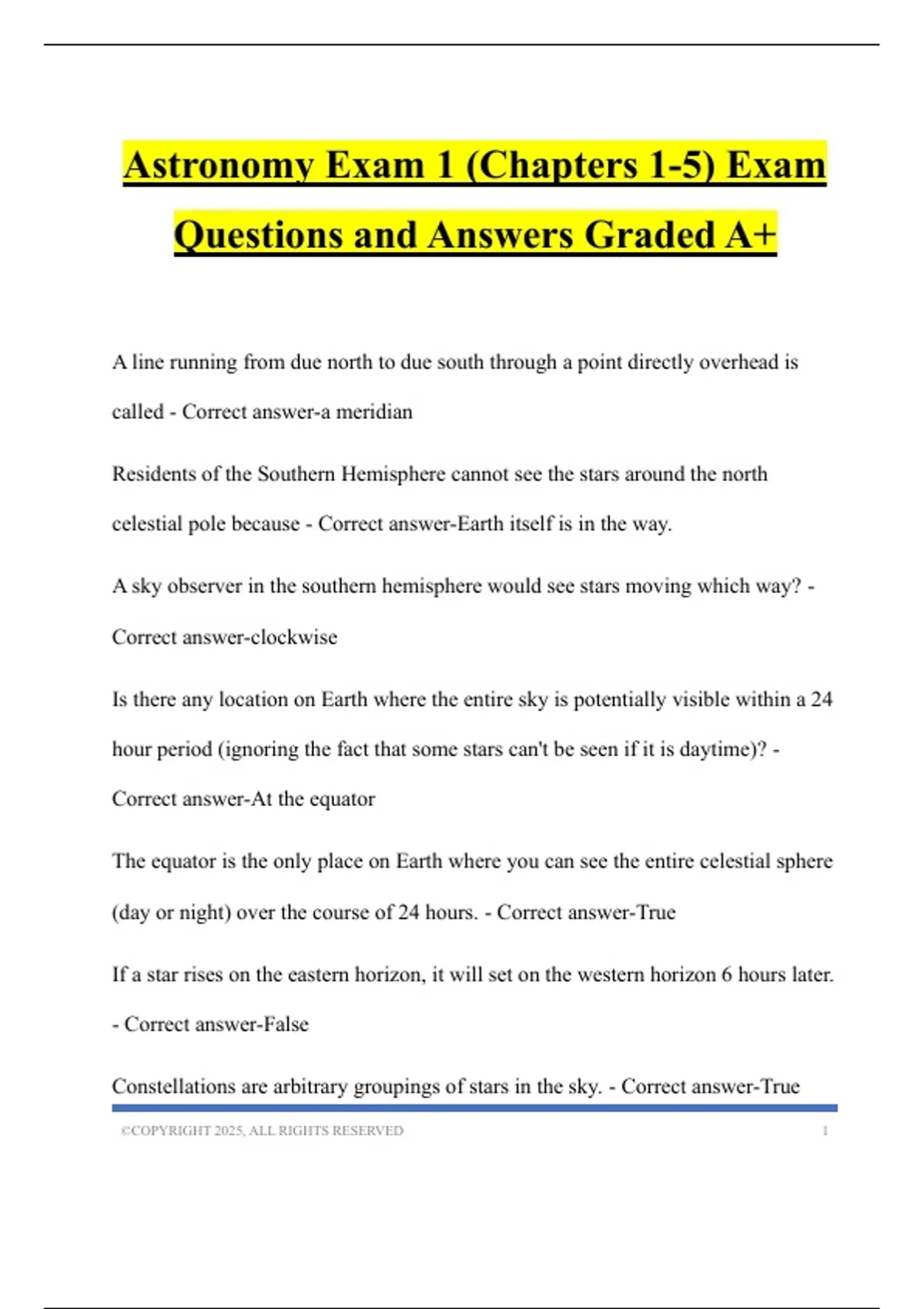 Astronomy Exam 1 (Chapters 1-5) Exam Questions and Answers Graded A+

A line running from due north to due south through a point directly overhead is called - Correct answer-a meridian

Residents of the Southern Hemisphere cannot see the stars around the north celestial pole because - Correct answer-Earth itself is in the way.

A sky observer in the southern hemisphere would see stars moving which way? - Correct answer-clockwise

Is there any location on Earth where the entire sky is potentially visible within a 24 hour period (ignoring the fact that some stars can't be seen if it is daytime)? - Correct answer-At the equator

The equator is the only place on Earth where you can see the entire celestial sphere (day or night) over the course of 24 hours. - Correct answer-True

If a star rises on the eastern horizon, it will set on the western horizon 6 hours later. - Correct answer-False

Constellations are arbitrary groupings of stars in the sky. - Correct answer-True

©COPYRIGHT 2025, ALL RIGHTS RESERVED 1